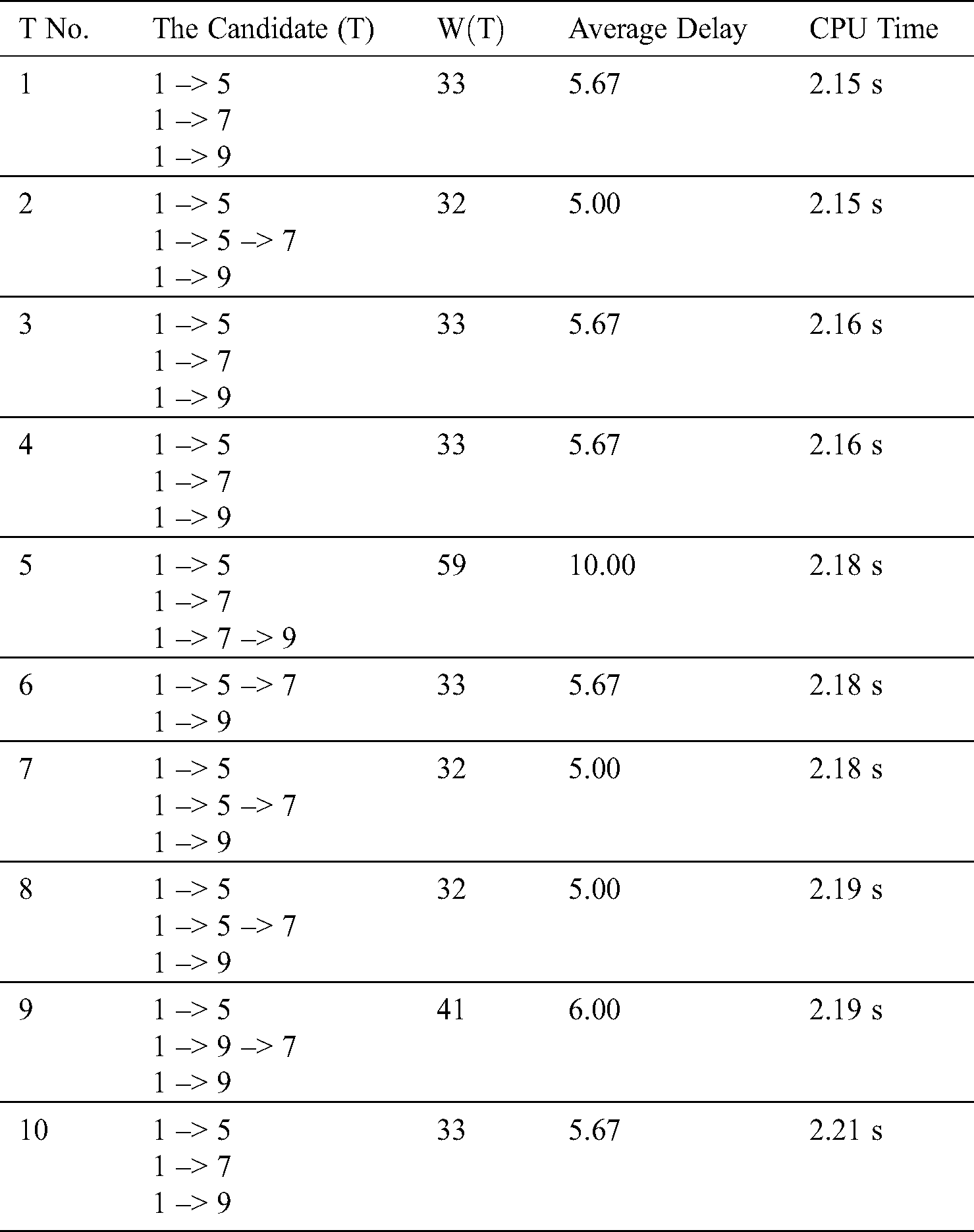 | T No. | The Candidate (T) | W(T) | Average Delay | CPU Time |
|---|---|---|---|---|
| 1 | 1 –> 5 1 –> 7 1 –> 9 | 33 | 5.67 | 2.15 s |
| 2 | 1 –> 5 1 –> 5 –> 7 1 –> 9 | 32 | 5.00 | 2.15 s |
| 3 | 1 –> 5 1 –> 7 1 –> 9 | 33 | 5.67 | 2.16 s |
| 4 | 1 –> 5 1 –> 7 1 –> 9 | 33 | 5.67 | 2.16 s |
| 5 | 1 –> 5 1 –> 7 1 –> 7 –> 9 | 59 | 10.00 | 2.18 s |
| 6 | 1 –> 5 –> 7 1 –> 9 | 33 | 5.67 | 2.18 s |
| 7 | 1 –> 5 1 –> 5 –> 7 1 –> 9 | 32 | 5.00 | 2.18 s |
| 8 | 1 –> 5 1 –> 5 –> 7 1 –> 9 | 32 | 5.00 | 2.19 s |
| 9 | 1 –> 5 1 –> 9 –> 7 1 –> 9 | 41 | 6.00 | 2.19 s |
| 10 | 1 –> 5 1 –> 7 1 –> 9 | 33 | 5.67 | 2.21 s |